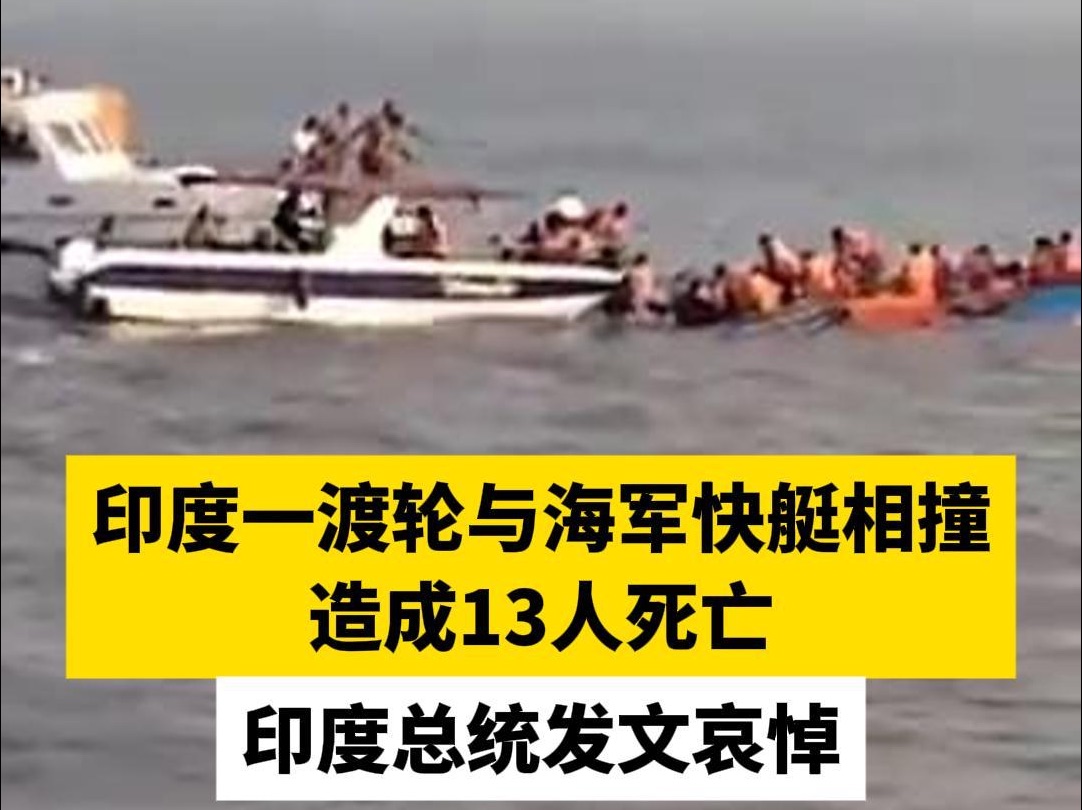 印度一渡轮与海军快艇相撞
造成13人死亡

印度总统发文哀悼